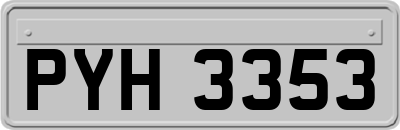 PYH 3353